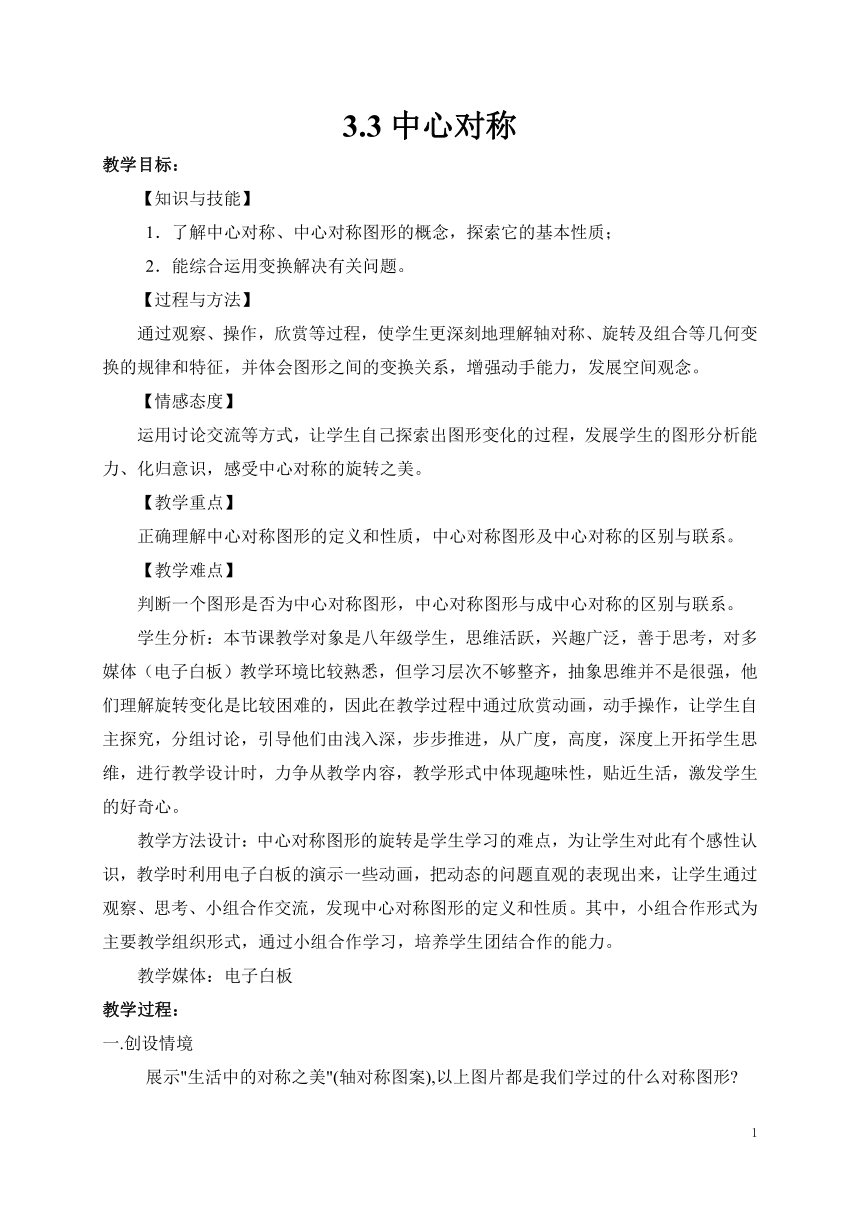 3.3 中心对称

教学目标：

【知识与技能】

1．了解中心对称、中心对称图形的概念，探索它的基本性质；

2．能综合运用变换解决有关问题。

【过程与方法】

通过观察、操作，欣赏等过程，使学生更深刻地理解轴对称、旋转及组合等几何变换的规律和特征，并体会图形之间的变换关系，增强动手能力，发展空间观念。

【情感态度】

运用讨论交流等方式，让学生自己探索出图形变化的过程，发展学生的图形分析能力、化归意识，感受中心对称的旋转之美。

【教学重点】

正确理解中心对称图形的定义和性质，中心对称图形及中心对称的区别与联系。

【教学难点】

判断一个图形是否为中心对称图形，中心对称图形与成中心对称的区别与联系。

学生分析：本节课教学对象是八年级学生，思维活跃，兴趣广泛，善于思考，对多媒体（电子白板）教学环境比较熟悉，但学习层次不够整齐，抽象思维并不是很强，他们理解旋转变化是比较困难的，因此在教学过程中通过欣赏动画，动手操作，让学生自主探究，分组讨论，引导他们由浅入深，步步推进，从广度，高度，深度上开拓学生思维，进行教学设计时，力争从教学内容，教学形式中体现趣味性，贴近生活，激发学生的好奇心。

教学方法设计：中心对称图形的旋转是学生学习的难点，为让学生对此有个感性认识，教学时利用电子白板的演示一些动画，把动态的问题直观的表现出来，让学生通过观察、思考、小组合作交流，发现中心对称图形的定义和性质。其中，小组合作形式为主要教学组织形式，通过小组合作学习，培养学生团结合作的能力。

教学媒体：电子白板

教学过程：

一.创设情境

展示"生活中的对称之美"(轴对称图案),以上图片都是我们学过的什么对称图形?

1